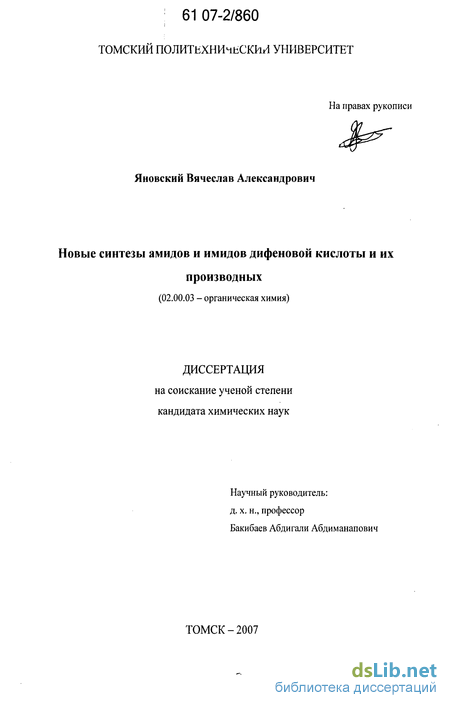 61 07-2/860

ТОМСКИЙ ПОЛИТЕХНИЧЕСКИЙ УНИВЕРСИТЕТ

На правах рукописи

Яновский Вячеслав Александрович

Новые синтезы амидов и имидов дифеновой кислоты и их производных

(02.00.03 – органическая химия)

ДИССЕРТАЦИЯ
на соискание ученой степени
кандидата химических наук

Научный руководитель:
д. х. н., профессор
Бакибаев Абдигали Абдиманапович

ТОМСК – 2007

dsLib.net
библиотека диссертаций